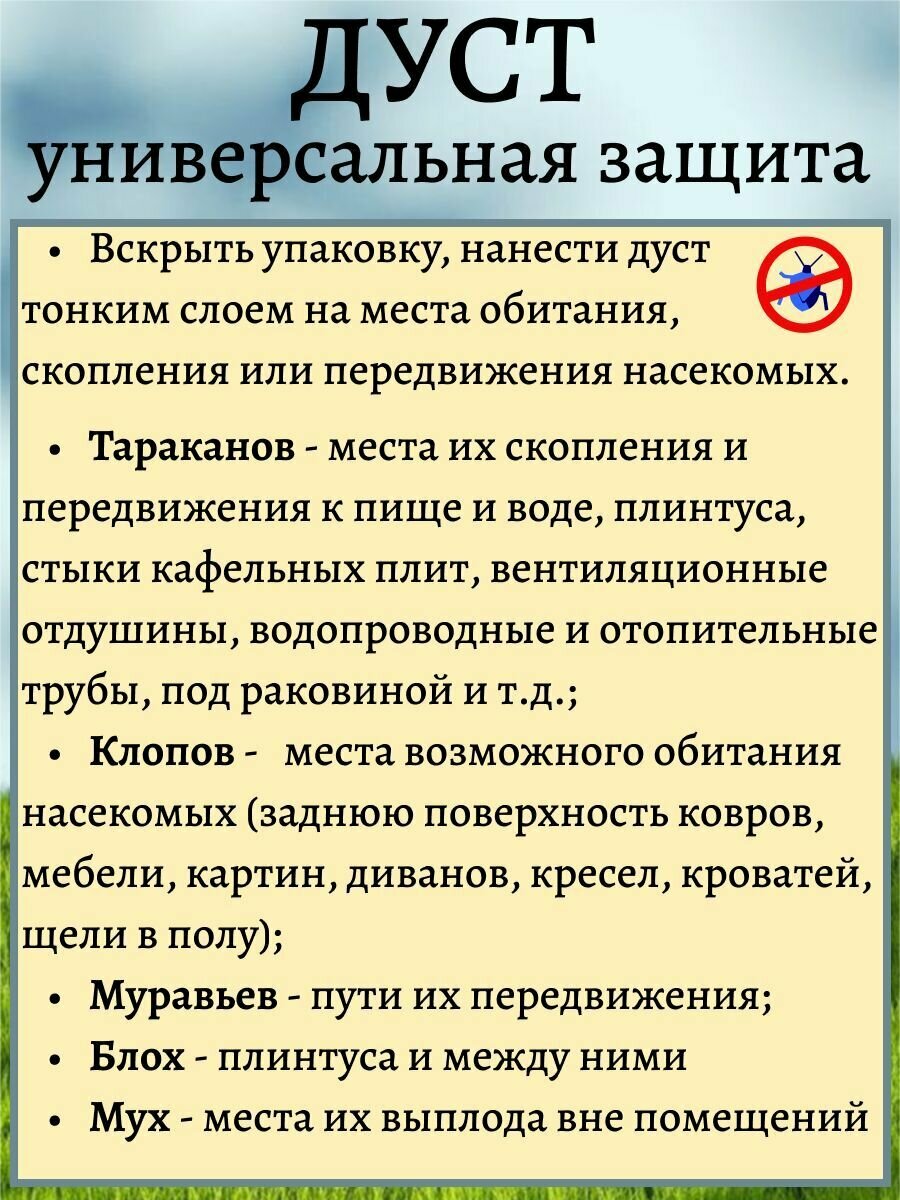 ДУСТ
универсальная защита

• Вскрыть упаковку, нанести дуст тонким слоем на места обитания, скопления или передвижения насекомых.

• Тараканов - места их скопления и передвижения к пище и воде, плинтуса, стыки кафельных плит, вентиляционные отдушины, водопроводные и отопительные трубы, под раковиной и т.д.;
• Клопов - места возможного обитания насекомых (заднюю поверхность ковров, мебели, картин, диванов, кресел, кроватей, щели в полу);
• Муравьев - пути их передвижения;
• Блох - плинтуса и между ними
• Мух - места их выплода вне помещений